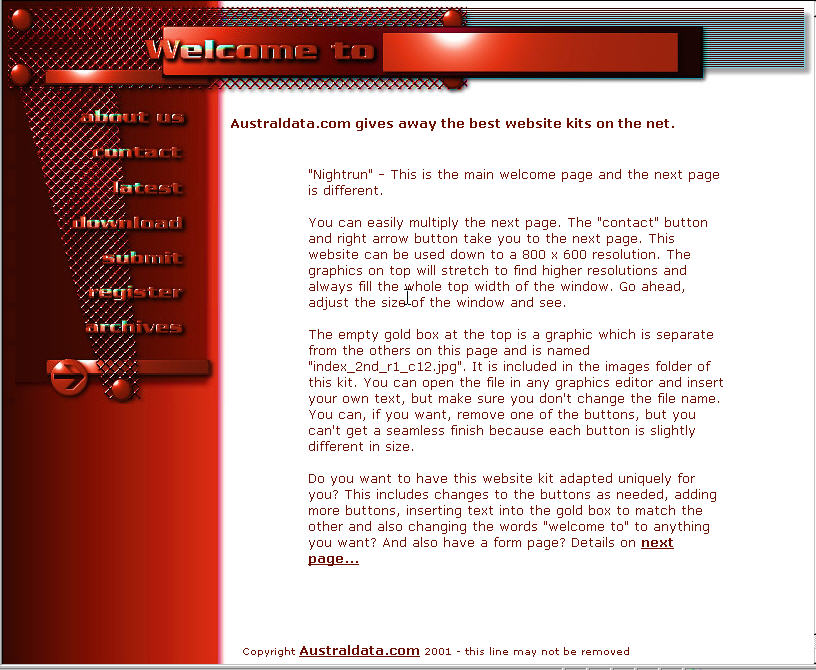 Welcome to

about us
contact
latest
download
submit
register
archives

Australdata.com gives away the best website kits on the net.

"Nightrun" - This is the main welcome page and the next page is different.

You can easily multiply the next page. The "contact" button and right arrow button take you to the next page. This website can be used down to a 800 x 600 resolution. The graphics on top will stretch to find higher resolutions and always fill the whole top width of the window. Go ahead, adjust the size of the window and see.

The empty gold box at the top is a graphic which is separate from the others on this page and is named "index_2nd_r1_c12.jpg". It is included in the images folder of this kit. You can open the file in any graphics editor and insert your own text, but make sure you don't change the file name. You can, if you want, remove one of the buttons, but you can't get a seamless finish because each button is slightly different in size.

Do you want to have this website kit adapted uniquely for you? This includes changes to the buttons as needed, adding more buttons, inserting text into the gold box to match the other and also changing the words "welcome to" to anything you want? And also have a form page? Details on next page...

Copyright Australdata.com 2001 - this line may not be removed